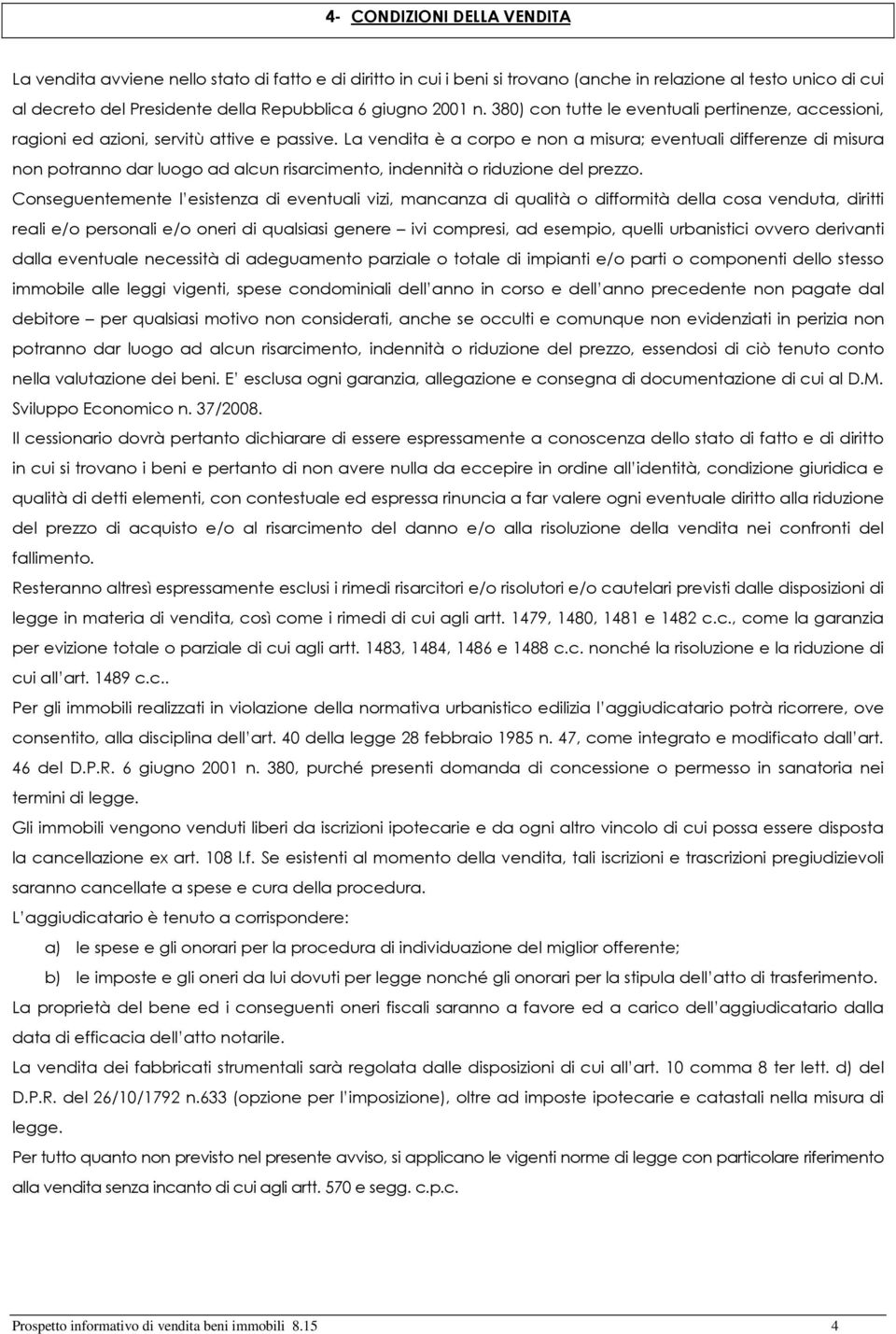 4- CONDIZIONI DELLA VENDITA

La vendita avviene nello stato di fatto e di diritto in cui i beni si trovano (anche in relazione al testo unico di cui al decreto del Presidente della Repubblica 6 giugno 2001 n. 380) con tutte le eventuali pertinenze, accessioni, ragioni ed azioni, servitù attive e passive. La vendita è a corpo e non a misura; eventuali differenze di misura non potranno dar luogo ad alcun risarcimento, indennità o riduzione del prezzo.

Conseguentemente l'esistenza di eventuali vizi, mancanza di qualità o difformità della cosa venduta, diritti reali e/o personali e/o oneri di qualsiasi genere – ivi compresi, ad esempio, quelli urbanistici ovvero derivanti dalla eventuale necessità di adeguamento parziale o totale di impianti e/o parti o componenti dello stesso immobile alle leggi vigenti, spese condominiali dell'anno in corso e dell'anno precedente non pagate dal debitore – per qualsiasi motivo non considerati, anche se occulti e comunque non evidenziati in perizia non potranno dar luogo ad alcun risarcimento, indennità o riduzione del prezzo, essendosi di ciò tenuto conto nella valutazione dei beni. E' esclusa ogni garanzia, allegazione e consegna di documentazione di cui al D.M. Sviluppo Economico n. 37/2008.

Il cessionario dovrà pertanto dichiarare di essere espressamente a conoscenza dello stato di fatto e di diritto in cui si trovano i beni e pertanto di non avere nulla da eccepire in ordine all'identità, condizione giuridica e qualità di detti elementi, con contestuale ed espressa rinuncia a far valere ogni eventuale diritto alla riduzione del prezzo di acquisto e/o al risarcimento del danno e/o alla risoluzione della vendita nei confronti del fallimento.

Resteranno altresì espressamente esclusi i rimedi risarcitori e/o risolutori e/o cautelari previsti dalle disposizioni di legge in materia di vendita, così come i rimedi di cui agli artt. 1479, 1480, 1481 e 1482 c.c., come la garanzia per evizione totale o parziale di cui agli artt. 1483, 1484, 1486 e 1488 c.c. nonché la risoluzione e la riduzione di cui all'art. 1489 c.c..

Per gli immobili realizzati in violazione della normativa urbanistico edilizia l'aggiudicatario potrà ricorrere, ove consentito, alla disciplina dell'art. 40 della legge 28 febbraio 1985 n. 47, come integrato e modificato dall'art. 46 del D.P.R. 6 giugno 2001 n. 380, purché presenti domanda di concessione o permesso in sanatoria nei termini di legge.

Gli immobili vengono venduti liberi da iscrizioni ipotecarie e da ogni altro vincolo di cui possa essere disposta la cancellazione ex art. 108 l.f. Se esistenti al momento della vendita, tali iscrizioni e trascrizioni pregiudizievoli saranno cancellate a spese e cura della procedura.

L'aggiudicatario è tenuto a corrispondere:

a) le spese e gli onorari per la procedura di individuazione del miglior offerente;

b) le imposte e gli oneri da lui dovuti per legge nonché gli onorari per la stipula dell'atto di trasferimento.

La proprietà del bene ed i conseguenti oneri fiscali saranno a favore ed a carico dell'aggiudicatario dalla data di efficacia dell'atto notarile.

La vendita dei fabbricati strumentali sarà regolata dalle disposizioni di cui all'art. 10 comma 8 ter lett. d) del D.P.R. del 26/10/1792 n.633 (opzione per l'imposizione), oltre ad imposte ipotecarie e catastali nella misura di legge.

Per tutto quanto non previsto nel presente avviso, si applicano le vigenti norme di legge con particolare riferimento alla vendita senza incanto di cui agli artt. 570 e segg. c.p.c.

Prospetto informativo di vendita beni immobili 8.15 4